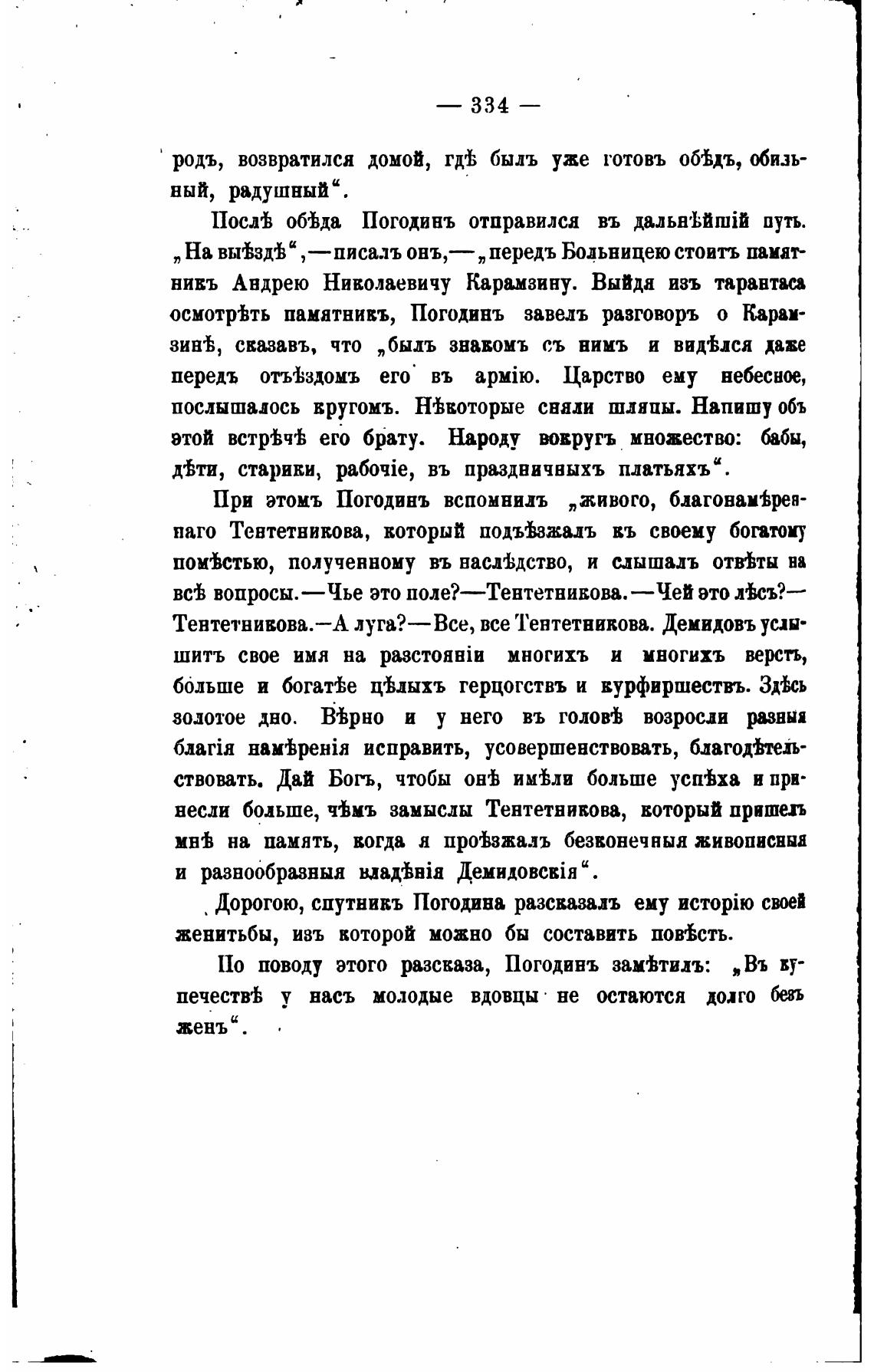 — 334 —

родъ, возвратился домой, гдѣ былъ уже готовъ обѣдъ, обильный, радушный“.

Послѣ обѣда Погодинъ отправился въ дальнѣйшій путь. „На выѣздѣ“,—писалъ онъ,—„передъ Больницею стоитъ памятникъ Андрею Николаевичу Карамзину. Выйдя изъ тарантаса осмотрѣть памятникъ, Погодинъ завелъ разговоръ о Карамзинѣ, сказавъ, что „былъ знакомъ съ нимъ и видѣлся даже передъ отъѣздомъ его въ армію. Царство ему небесное, послышалось кругомъ. Нѣкоторые сняли шляпы. Напишу объ этой встрѣчѣ его брату. Народу вокругъ множество: бабы, дѣти, старики, рабочіе, въ праздничныхъ платьяхъ“.

При этомъ Погодинъ вспомнилъ „живого, благонамѣреннаго Тентетникова, который подъѣзжалъ къ своему богатому помѣстью, полученному въ наслѣдство, и слышалъ отвѣты на всѣ вопросы.—Чье это поле?—Тентетникова.—Чей это лѣсъ?—Тентетникова.—А луга?—Все, все Тентетникова. Демидовъ услышитъ свое имя на разстояніи многихъ и многихъ верстъ, больше и богатѣе цѣлыхъ герцогствъ и курфиршествъ. Здѣсь золотое дно. Вѣрно и у него въ головѣ возросли разныя благія намѣренія исправить, усовершенствовать, благодѣтельствовать. Дай Богъ, чтобы онѣ имѣли больше успѣха и принесли больше, чѣмъ замыслы Тентетникова, который пришелъ мнѣ на память, когда я проѣзжалъ безконечныя живописныя и разнообразныя владѣнія Демидовскія“.

Дорогою, спутникъ Погодина разсказалъ ему исторію своей женитьбы, изъ которой можно бы составить повѣсть.

По поводу этого разсказа, Погодинъ замѣтилъ: „Въ купечествѣ у насъ молодые вдовцы не остаются долго безъ женъ“.